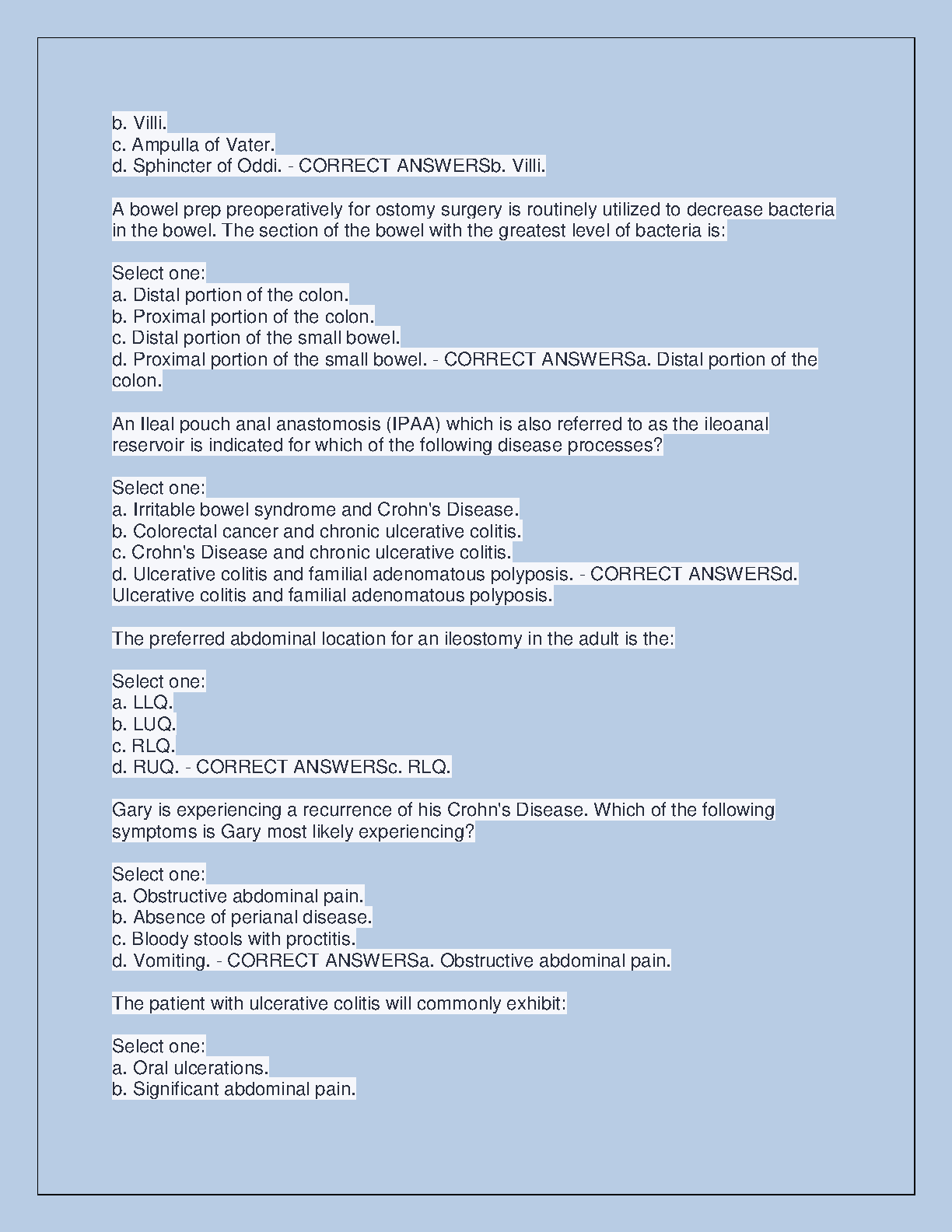 b. Villi.
c. Ampulla of Vater.
d. Sphincter of Oddi. - CORRECT ANSWERSb. Villi.

A bowel prep preoperatively for ostomy surgery is routinely utilized to decrease bacteria in the bowel. The section of the bowel with the greatest level of bacteria is:

Select one:
a. Distal portion of the colon.
b. Proximal portion of the colon.
c. Distal portion of the small bowel.
d. Proximal portion of the small bowel. - CORRECT ANSWERSa. Distal portion of the colon.

An Ileal pouch anal anastomosis (IPAA) which is also referred to as the ileoanal reservoir is indicated for which of the following disease processes?

Select one:
a. Irritable bowel syndrome and Crohn's Disease.
b. Colorectal cancer and chronic ulcerative colitis.
c. Crohn's Disease and chronic ulcerative colitis.
d. Ulcerative colitis and familial adenomatous polyposis. - CORRECT ANSWERSd. Ulcerative colitis and familial adenomatous polyposis.

The preferred abdominal location for an ileostomy in the adult is the:

Select one:
a. LLQ.
b. LUQ.
c. RLQ.
d. RUQ. - CORRECT ANSWERSc. RLQ.

Gary is experiencing a recurrence of his Crohn's Disease. Which of the following symptoms is Gary most likely experiencing?

Select one:
a. Obstructive abdominal pain.
b. Absence of perianal disease.
c. Bloody stools with proctitis.
d. Vomiting. - CORRECT ANSWERSa. Obstructive abdominal pain.

The patient with ulcerative colitis will commonly exhibit:

Select one:
a. Oral ulcerations.
b. Significant abdominal pain.